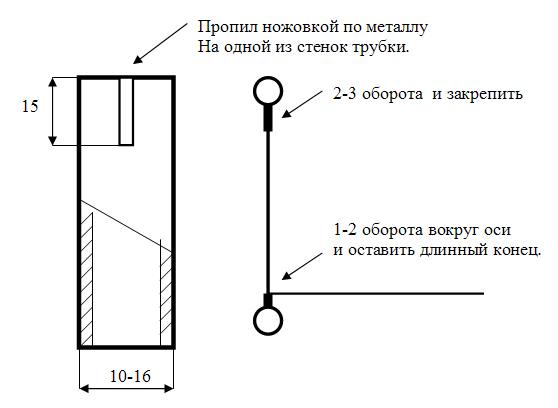 Пропил ножовкой по металлу
На одной из стенок трубки.

15

2-3 оборота и закрепить

1-2 оборота вокруг оси
и оставить длинный конец.

10-16